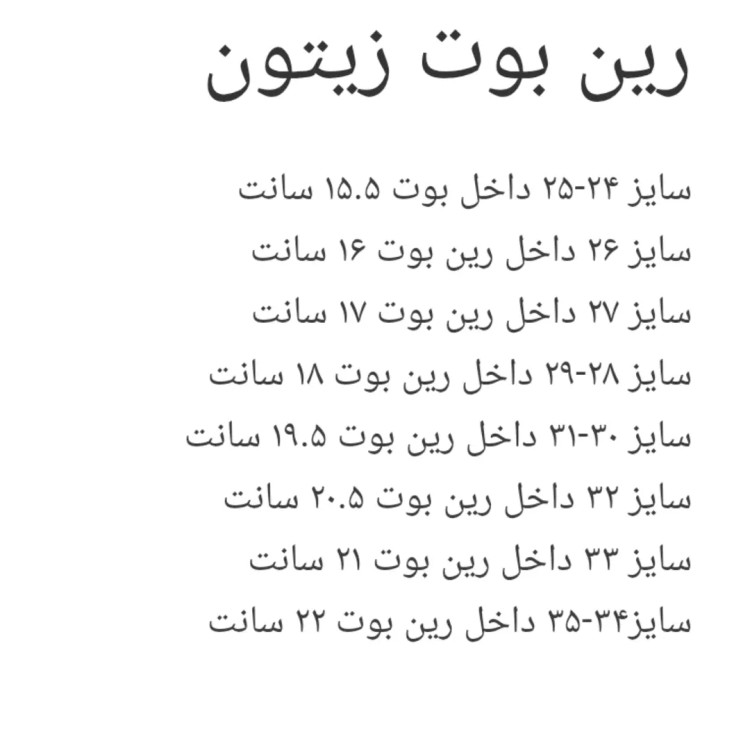 رین بوت زیتون

سایز ۲۴-۲۵ داخل بوت ۱۵.۵ سانت
سایز ۲۶ داخل رین بوت ۱۶ سانت
سایز ۲۷ داخل رین بوت ۱۷ سانت
سایز ۲۸-۲۹ داخل رین بوت ۱۸ سانت
سایز ۳۰-۳۱ داخل رین بوت ۱۹.۵ سانت
سایز ۳۲ داخل رین بوت ۲۰.۵ سانت
سایز ۳۳ داخل رین بوت ۲۱ سانت
سایز۳۴-۳۵ داخل رین بوت ۲۲ سانت